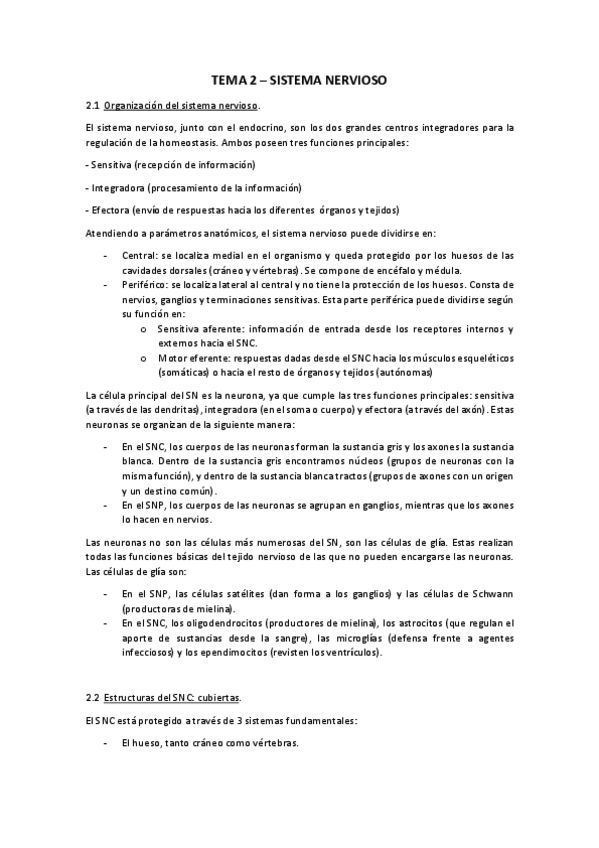 TEMA 2 – SISTEMA NERVIOSO

2.1 Organización del sistema nervioso.

El sistema nervioso, junto con el endocrino, son los dos grandes centros integradores para la regulación de la homeostasis. Ambos poseen tres funciones principales:

- Sensitiva (recepción de información)

- Integradora (procesamiento de la información)

- Efectora (envío de respuestas hacia los diferentes órganos y tejidos)

Atendiendo a parámetros anatómicos, el sistema nervioso puede dividirse en:

- Central: se localiza medial en el organismo y queda protegido por los huesos de las cavidades dorsales (cráneo y vértebras). Se compone de encéfalo y médula.
- Periférico: se localiza lateral al central y no tiene la protección de los huesos. Consta de nervios, ganglios y terminaciones sensitivas. Esta parte periférica puede dividirse según su función en:
  o Sensitiva aferente: información de entrada desde los receptores internos y externos hacia el SNC.
  o Motor eferente: respuestas dadas desde el SNC hacia los músculos esqueléticos (somáticas) o hacia el resto de órganos y tejidos (autónomas)

La célula principal del SN es la neurona, ya que cumple las tres funciones principales: sensitiva (a través de las dendritas), integradora (en el soma o cuerpo) y efectora (a través del axón). Estas neuronas se organizan de la siguiente manera:

- En el SNC, los cuerpos de las neuronas forman la sustancia gris y los axones la sustancia blanca. Dentro de la sustancia gris encontramos núcleos (grupos de neuronas con la misma función), y dentro de la sustancia blanca tractos (grupos de axones con un origen y un destino común).
- En el SNP, los cuerpos de las neuronas se agrupan en ganglios, mientras que los axones lo hacen en nervios.

Las neuronas no son las células más numerosas del SN, son las células de glía. Estas realizan todas las funciones básicas del tejido nervioso de las que no pueden encargarse las neuronas. Las células de glía son:

- En el SNP, las células satélites (dan forma a los ganglios) y las células de Schwann (productoras de mielina).
- En el SNC, los oligodendrocitos (productores de mielina), los astrocitos (que regulan el aporte de sustancias desde la sangre), las microglías (defensa frente a agentes infecciosos) y los ependimocitos (revisten los ventrículos).

2.2 Estructuras del SNC: cubiertas.

El SNC está protegido a través de 3 sistemas fundamentales:

- El hueso, tanto cráneo como vértebras.